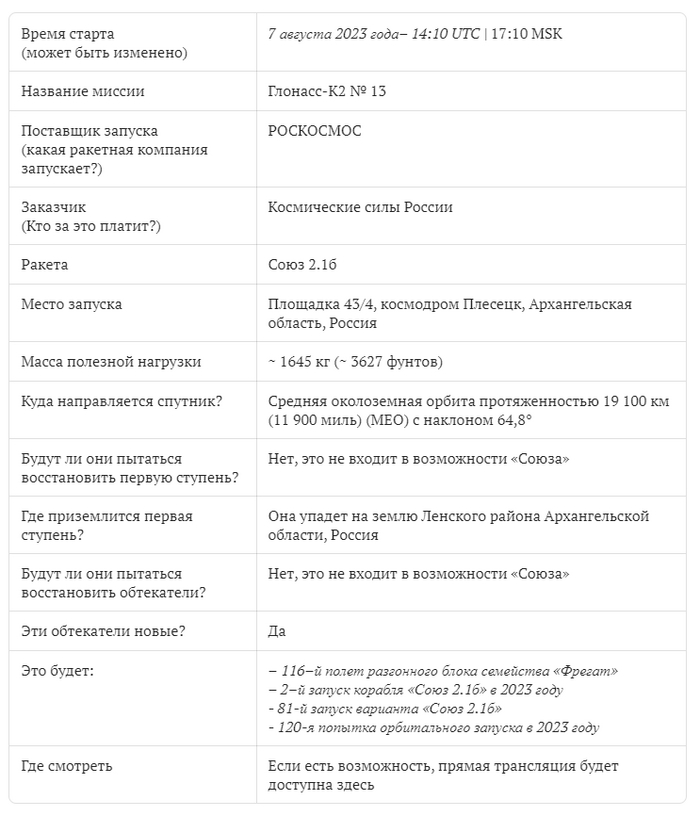 | | |
|---|---|
| Время старта (может быть изменено) | 7 августа 2023 года– 14:10 UTC \| 17:10 MSK |
| Название миссии | Глонасс-К2 № 13 |
| Поставщик запуска (какая ракетная компания запускает?) | РОСКОСМОС |
| Заказчик (Кто за это платит?) | Космические силы России |
| Ракета | Союз 2.1б |
| Место запуска | Площадка 43/4, космодром Плесецк, Архангельская область, Россия |
| Масса полезной нагрузки | ~ 1645 кг (~ 3627 фунтов) |
| Куда направляется спутник? | Средняя околоземная орбита протяженностью 19 100 км (11 900 миль) (MEO) с наклоном 64,8° |
| Будут ли они пытаться восстановить первую ступень? | Нет, это не входит в возможности «Союза» |
| Где приземлится первая ступень? | Она упадет на землю Ленского района Архангельской области, Россия |
| Будут ли они пытаться восстановить обтекатели? | Нет, это не входит в возможности «Союза» |
| Эти обтекатели новые? | Да |
| Это будет: | – 116–й полет разгонного блока семейства «Фрегат» – 2–й запуск корабля «Союз 2.1б» в 2023 году - 81-й запуск варианта «Союз 2.1б» - 120-я попытка орбитального запуска в 2023 году |
| Где смотреть | Если есть возможность, прямая трансляция будет доступна здесь |